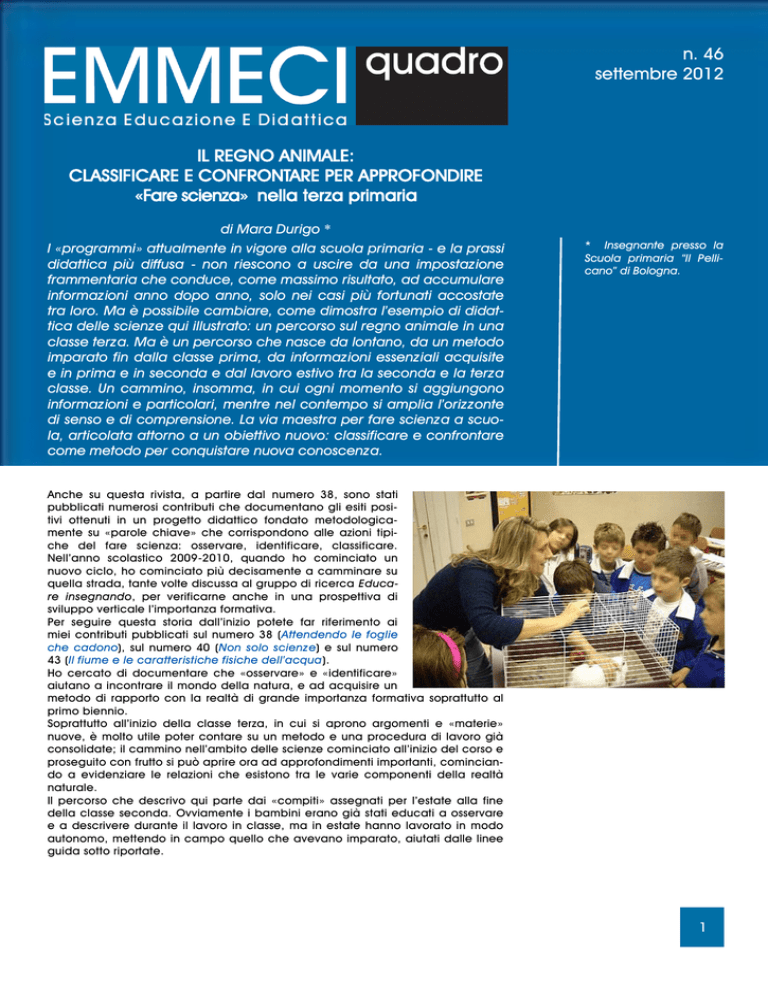 EMMECI quadro
Scienza Educazione E Didattica

n. 46
settembre 2012

IL REGNO ANIMALE:
CLASSIFICARE E CONFRONTARE PER APPROFONDIRE
«Fare scienza» nella terza primaria

di Mara Durigo *

I «programmi» attualmente in vigore alla scuola primaria - e la prassi didattica più diffusa - non riescono a uscire da una impostazione frammentaria che conduce, come massimo risultato, ad accumulare informazioni anno dopo anno, solo nei casi più fortunati accostate tra loro. Ma è possibile cambiare, come dimostra l'esempio di didattica delle scienze qui illustrato: un percorso sul regno animale in una classe terza. Ma è un percorso che nasce da lontano, da un metodo imparato fin dalla classe prima, da informazioni essenziali acquisite e in prima e in seconda e dal lavoro estivo tra la seconda e la terza classe. Un cammino, insomma, in cui ogni momento si aggiungono informazioni e particolari, mentre nel contempo si amplia l'orizzonte di senso e di comprensione. La via maestra per fare scienza a scuola, articolata attorno a un obiettivo nuovo: classificare e confrontare come metodo per conquistare nuova conoscenza.

* Insegnante presso la Scuola primaria "Il Pellicano" di Bologna.

Anche su questa rivista, a partire dal numero 38, sono stati pubblicati numerosi contributi che documentano gli esiti positivi ottenuti in un progetto didattico fondato metodologicamente su «parole chiave» che corrispondono alle azioni tipiche del fare scienza: osservare, identificare, classificare. Nell'anno scolastico 2009-2010, quando ho cominciato un nuovo ciclo, ho cominciato più decisamente a camminare su quella strada, tante volte discussa al gruppo di ricerca Educare insegnando, per verificarne anche in una prospettiva di sviluppo verticale l'importanza formativa.
Per seguire questa storia dall'inizio potete far riferimento ai miei contributi pubblicati sul numero 38 (Attendendo le foglie che cadono), sul numero 40 (Non solo scienze) e sul numero 43 (Il fiume e le caratteristiche fisiche dell'acqua).
Ho cercato di documentare che «osservare» e «identificare» aiutano a incontrare il mondo della natura, e ad acquisire un metodo di rapporto con la realtà di grande importanza formativa soprattutto al primo biennio.
Soprattutto all'inizio della classe terza, in cui si aprono argomenti e «materie» nuove, è molto utile poter contare su un metodo e una procedura di lavoro già consolidate; il cammino nell'ambito delle scienze cominciato all'inizio del corso e proseguito con frutto si può aprire ora ad approfondimenti importanti, cominciando a evidenziare le relazioni che esistono tra le varie componenti della realtà naturale.
Il percorso che descrivo qui parte dai «compiti» assegnati per l'estate alla fine della classe seconda. Ovviamente i bambini erano già stati educati a osservare e a descrivere durante il lavoro in classe, ma in estate hanno lavorato in modo autonomo, mettendo in campo quello che avevano imparato, aiutati dalle linee guida sotto riportate.

1